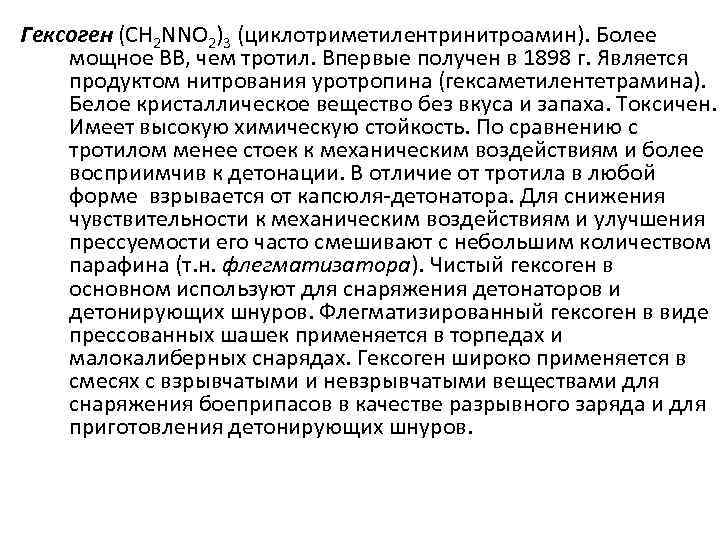 Гексоген $(CH_2NNO_2)_3$ (циклотриметилентринитроамин). Более мощное ВВ, чем тротил. Впервые получен в 1898 г. Является продуктом нитрования уротропина (гексаметилентетрамина). Белое кристаллическое вещество без вкуса и запаха. Токсичен. Имеет высокую химическую стойкость. По сравнению с тротилом менее стоек к механическим воздействиям и более восприимчив к детонации. В отличие от тротила в любой форме взрывается от капсюля-детонатора. Для снижения чувствительности к механическим воздействиям и улучшения прессуемости его часто смешивают с небольшим количеством парафина (т.н. флегматизатора). Чистый гексоген в основном используют для снаряжения детонаторов и детонирующих шнуров. Флегматизированный гексоген в виде прессованных шашек применяется в торпедах и малокалиберных снарядах. Гексоген широко применяется в смесях с взрывчатыми и невзрывчатыми веществами для снаряжения боеприпасов в качестве разрывного заряда и для приготовления детонирующих шнуров.